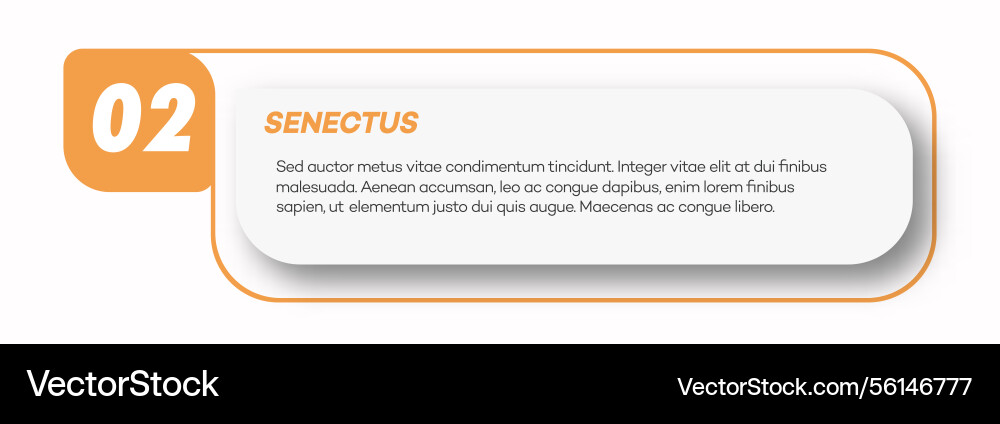 02

SENECTUS

Sed auctor metus vitae condimentum tincidunt. Integer vitae elit at dui finibus malesuada. Aenean accumsan, leo ac congue dapibus, enim lorem finibus sapien, ut elementum justo dui quis augue. Maecenas ac congue libero.

VectorStock

VectorStock.com/56146777